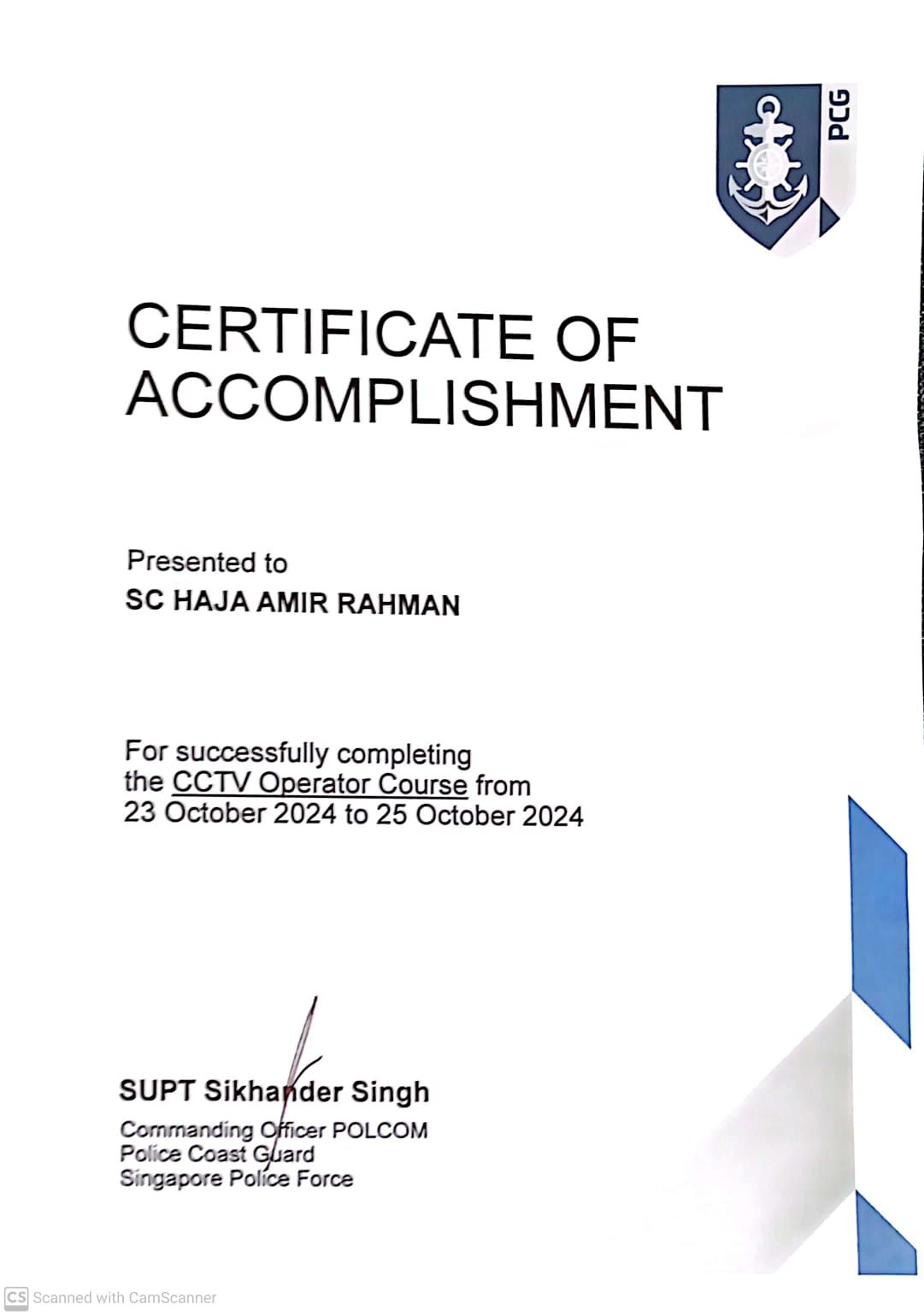 PCG

CERTIFICATE OF ACCOMPLISHMENT

Presented to
SC HAJA AMIR RAHMAN

For successfully completing the CCTV Operator Course from 23 October 2024 to 25 October 2024

SUPT Sikhander Singh
Commanding Officer POLCOM
Police Coast Guard
Singapore Police Force

CS Scanned with CamScanner